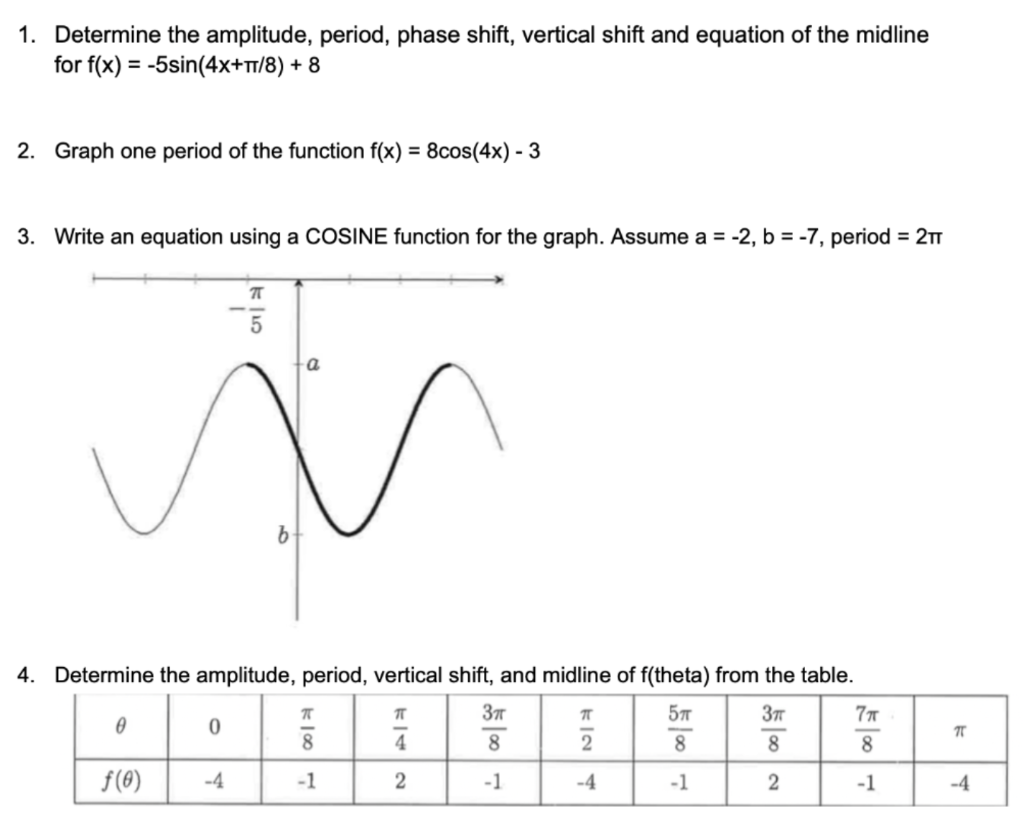 1. Determine the amplitude, period, phase shift, vertical shift and equation of the midline for f(x) = -5sin(4x+π/8) + 8

2. Graph one period of the function f(x) = 8cos(4x) - 3

3. Write an equation using a COSINE function for the graph. Assume a = -2, b = -7, period = 2π

$-\frac{\pi}{5}$

$a$

$b$

4. Determine the amplitude, period, vertical shift, and midline of f(theta) from the table.

| $\theta$ | 0 | $\frac{\pi}{8}$ | $\frac{\pi}{4}$ | $\frac{3\pi}{8}$ | $\frac{\pi}{2}$ | $\frac{5\pi}{8}$ | $\frac{3\pi}{8}$ | $\frac{7\pi}{8}$ | $\pi$ |
|---|---|---|---|---|---|---|---|---|---|
| $f(\theta)$ | -4 | -1 | 2 | -1 | -4 | -1 | 2 | -1 | -4 |